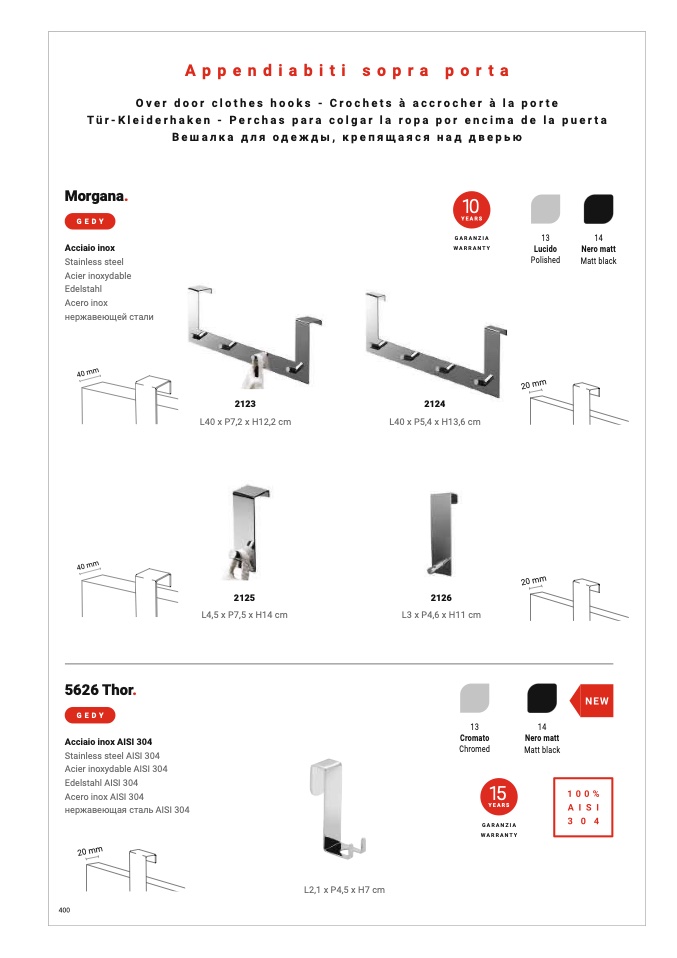 Appendiabiti sopra porta

Over door clothes hooks - Crochets à accrocher à la porte
Tür-Kleiderhaken - Perchas para colgar la ropa por encima de la puerta
Вешалка для одежды, крепящаяся над дверью

Morgana.

GEDY

Acciaio inox
Stainless steel
Acier inoxydable
Edelstahl
Acero inox
нержавеющей стали

10 YEARS
GARANZIA
WARRANTY

13
Lucido
Polished

14
Nero matt
Matt black

40 mm

2123
L40 x P7,2 x H12,2 cm

2124
L40 x P5,4 x H13,6 cm

20 mm

40 mm

2125
L4,5 x P7,5 x H14 cm

2126
L3 x P4,6 x H11 cm

20 mm

5626 Thor.

GEDY

Acciaio inox AISI 304
Stainless steel AISI 304
Acier inoxydable AISI 304
Edelstahl AISI 304
Acero inox AISI 304
нержавеющая сталь AISI 304

13
Cromato
Chromed

14
Nero matt
Matt black

NEW

15 YEARS
GARANZIA
WARRANTY

100%
AISI
304

20 mm

L2,1 x P4,5 x H7 cm

400